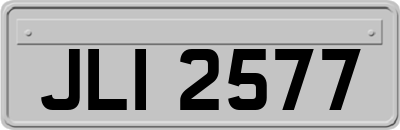 JLI 2577